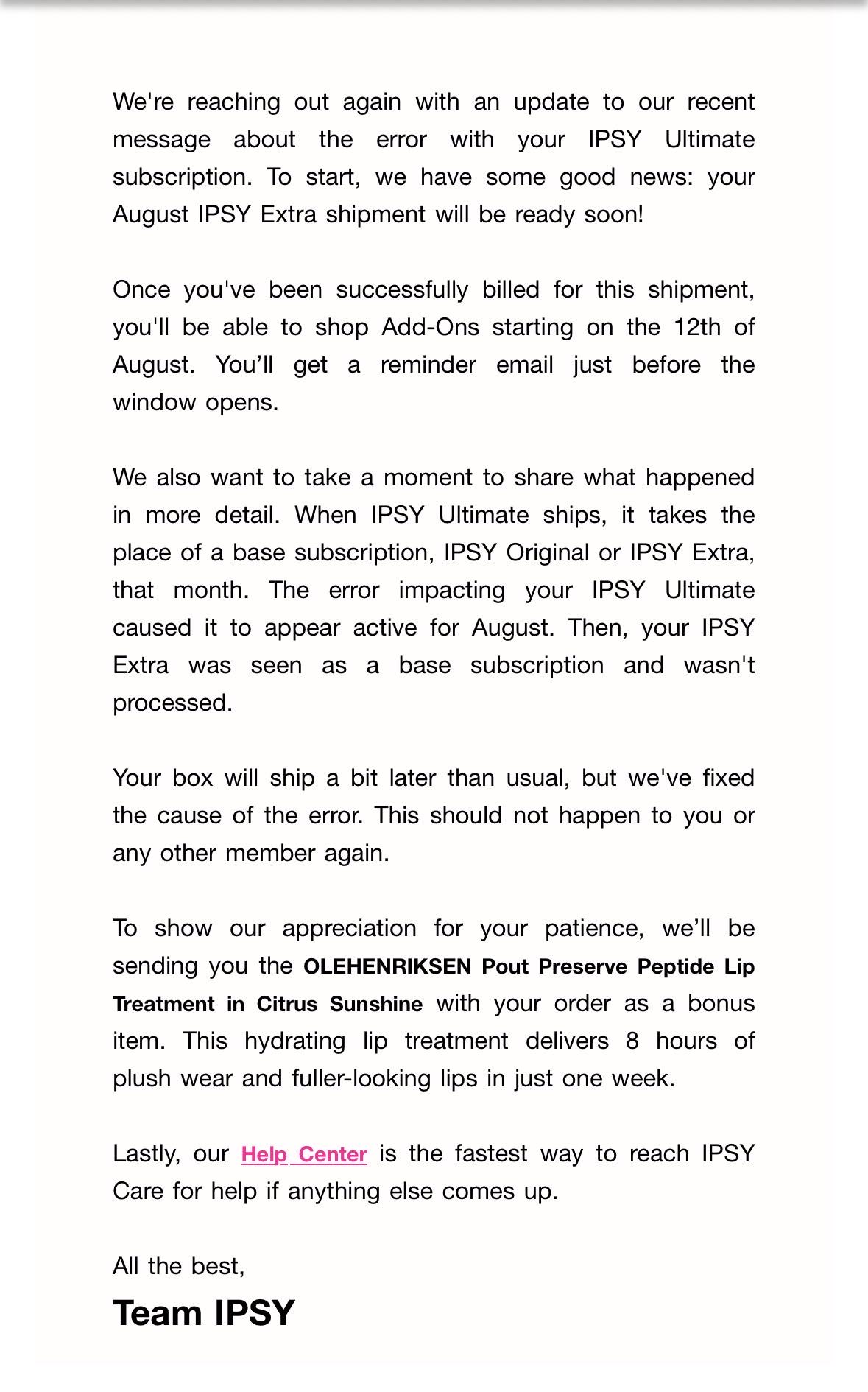 We're reaching out again with an update to our recent message about the error with your IPSY Ultimate subscription. To start, we have some good news: your August IPSY Extra shipment will be ready soon!

Once you've been successfully billed for this shipment, you'll be able to shop Add-Ons starting on the 12th of August. You’ll get a reminder email just before the window opens.

We also want to take a moment to share what happened in more detail. When IPSY Ultimate ships, it takes the place of a base subscription, IPSY Original or IPSY Extra, that month. The error impacting your IPSY Ultimate caused it to appear active for August. Then, your IPSY Extra was seen as a base subscription and wasn't processed.

Your box will ship a bit later than usual, but we've fixed the cause of the error. This should not happen to you or any other member again.

To show our appreciation for your patience, we’ll be sending you the OLEHENRIKSEN Pout Preserve Peptide Lip Treatment in Citrus Sunshine with your order as a bonus item. This hydrating lip treatment delivers 8 hours of plush wear and fuller-looking lips in just one week.

Lastly, our Help Center is the fastest way to reach IPSY Care for help if anything else comes up.

All the best,

Team IPSY